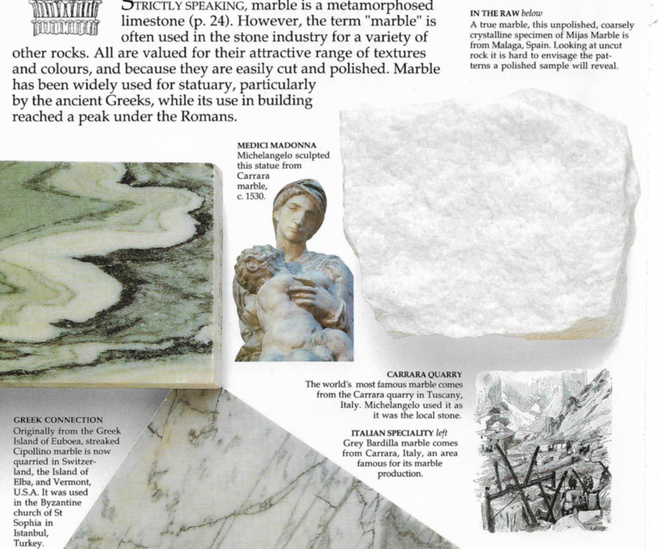 STRICTLY SPEAKING, marble is a metamorphosed limestone (p. 24). However, the term "marble" is often used in the stone industry for a variety of other rocks. All are valued for their attractive range of textures and colours, and because they are easily cut and polished. Marble has been widely used for statuary, particularly by the ancient Greeks, while its use in building reached a peak under the Romans.

IN THE RAW below
A true marble, this unpolished, coarsely crystalline specimen of Mijas Marble is from Malaga, Spain. Looking at uncut rock it is hard to envisage the patterns a polished sample will reveal.

MEDICI MADONNA
Michelangelo sculpted this statue from Carrara marble, c. 1530.

CARRARA QUARRY
The world's most famous marble comes from the Carrara quarry in Tuscany, Italy. Michelangelo used it as it was the local stone.

ITALIAN SPECIALITY left
Grey Bardilla marble comes from Carrara, Italy, an area famous for its marble production.

GREEK CONNECTION
Originally from the Greek Island of Euboea, streaked Cipollino marble is now quarried in Switzerland, the Island of Elba, and Vermont, U.S.A. It was used in the Byzantine church of St Sophia in Istanbul, Turkey.